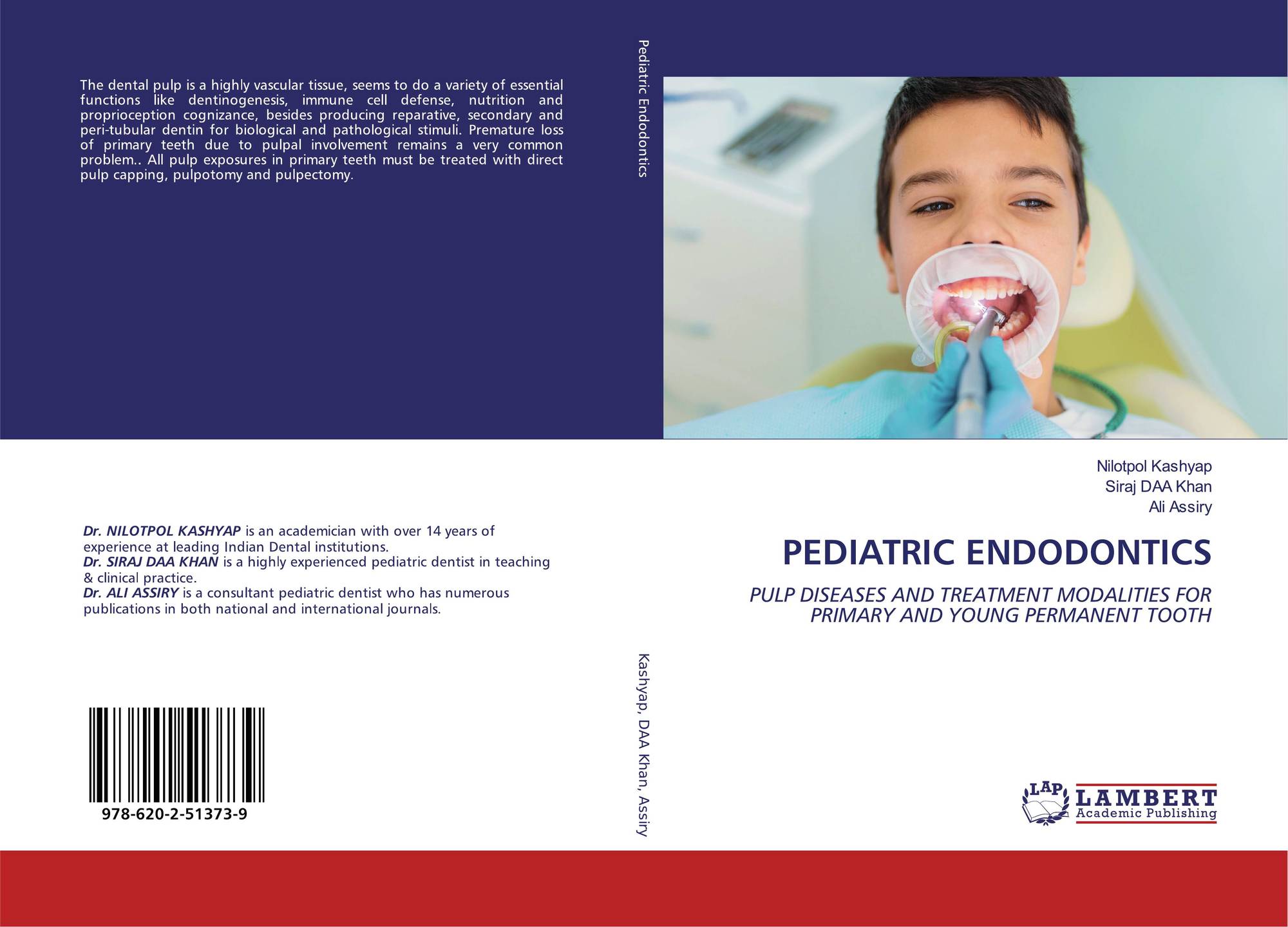 The dental pulp is a highly vascular tissue, seems to do a variety of essential functions like dentinogenesis, immune cell defense, nutrition and proprioception cognizance, besides producing reparative, secondary and peri-tubular dentin for biological and pathological stimuli. Premature loss of primary teeth due to pulpal involvement remains a very common problem.. All pulp exposures in primary teeth must be treated with direct pulp capping, pulpotomy and pulpectomy.

Dr. NILOTPOL KASHYAP is an academician with over 14 years of experience at leading Indian Dental institutions.
Dr. SIRAJ DAA KHAN is a highly experienced pediatric dentist in teaching & clinical practice.
Dr. ALI ASSIRY is a consultant pediatric dentist who has numerous publications in both national and international journals.

978-620-2-51373-9

Pediatric Endodontics

Kashyap, DAA Khan, Assiry

Nilotpol Kashyap
Siraj DAA Khan
Ali Assiry

PEDIATRIC ENDODONTICS

PULP DISEASES AND TREATMENT MODALITIES FOR PRIMARY AND YOUNG PERMANENT TOOTH

LAP
LAMBERT
Academic Publishing